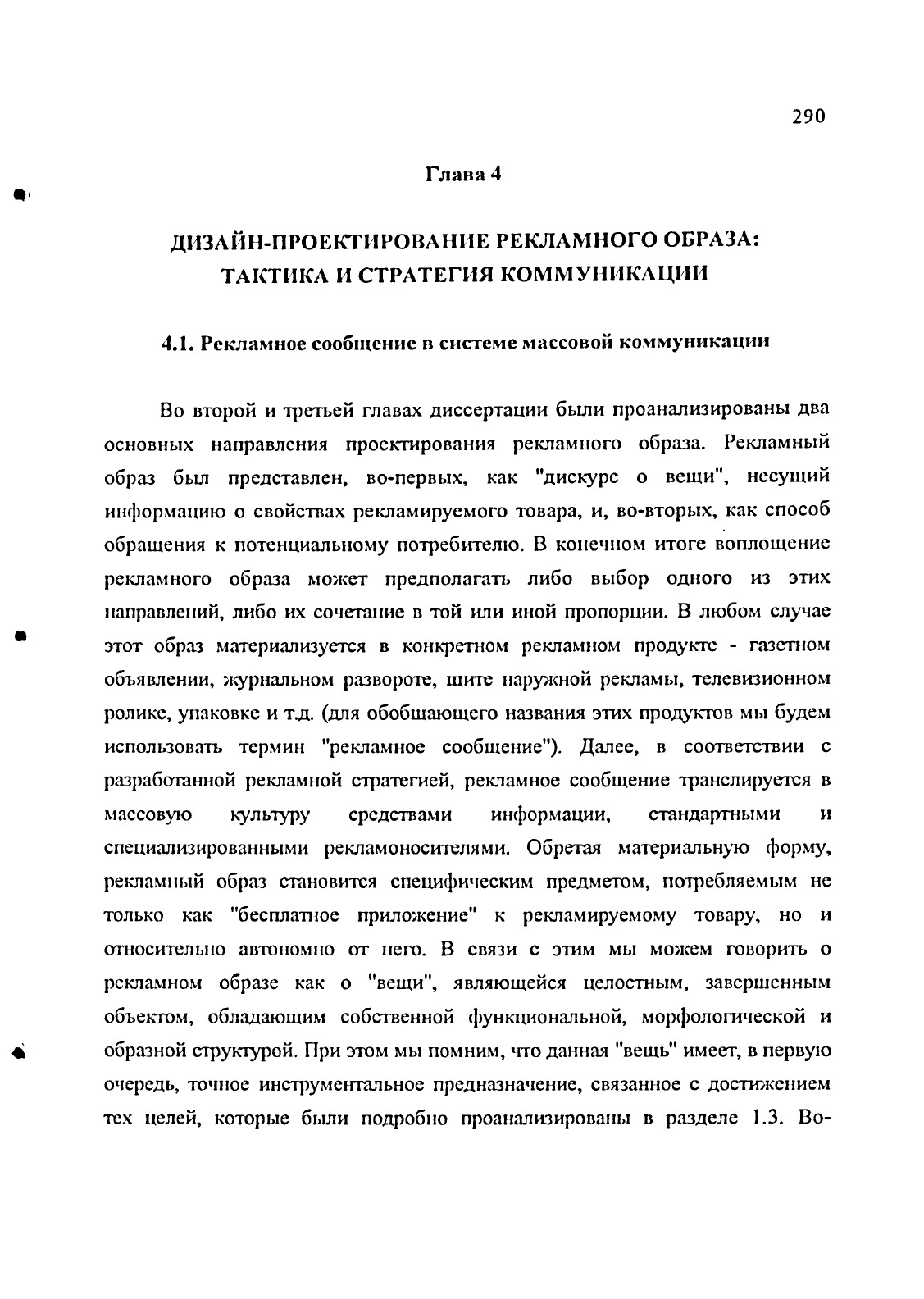 290

Глава 4

ДИЗАЙН-ПРОЕКТИРОВАНИЕ РЕКЛАМНОГО ОБРАЗА: ТАКТИКА И СТРАТЕГИЯ КОММУНИКАЦИИ

4.1. Рекламное сообщение в системе массовой коммуникации

Во второй и третьей главах диссертации были проанализированы два основных направления проектирования рекламного образа. Рекламный образ был представлен, во-первых, как "дискурс о вещи", несущий информацию о свойствах рекламируемого товара, и, во-вторых, как способ обращения к потенциальному потребителю. В конечном итоге воплощение рекламного образа может предполагать либо выбор одного из этих направлений, либо их сочетание в той или иной пропорции. В любом случае этот образ материализуется в конкретном рекламном продукте - газетном объявлении, журнальном развороте, щите наружной рекламы, телевизионном ролике, упаковке и т.д. (для обобщающего названия этих продуктов мы будем использовать термин "рекламное сообщение"). Далее, в соответствии с разработанной рекламной стратегией, рекламное сообщение транслируется в массовую культуру средствами информации, стандартными и специализированными рекламоносителями. Обретая материальную форму, рекламный образ становится специфическим предметом, потребляемым не только как "бесплатное приложение" к рекламируемому товару, но и относительно автономно от него. В связи с этим мы можем говорить о рекламном образе как о "вещи", являющейся целостным, завершенным объектом, обладающим собственной функциональной, морфологической и образной структурой. При этом мы помним, что данная "вещь" имеет, в первую очередь, точное инструментальное предназначение, связанное с достижением тех целей, которые были подробно проанализированы в разделе 1.3. Во-